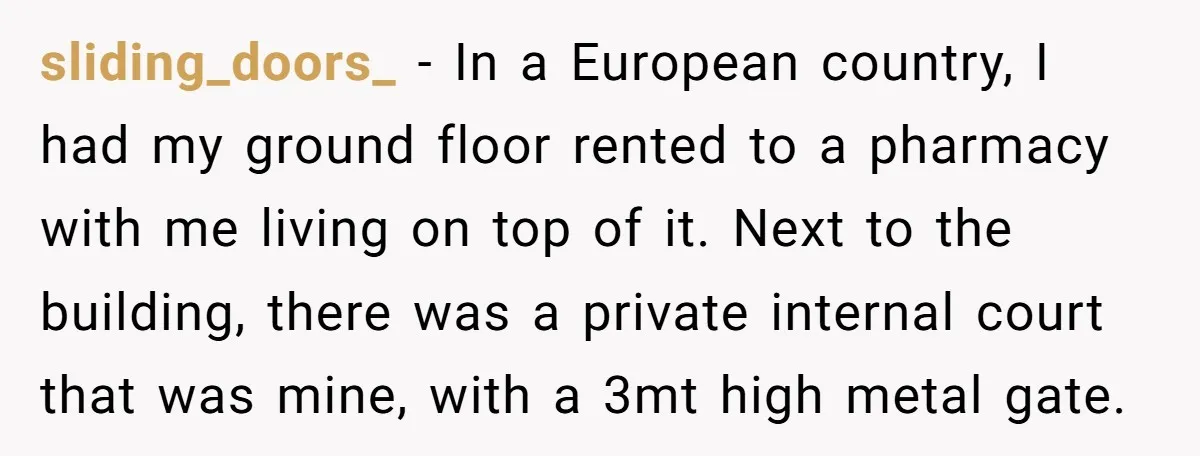 sliding_doors_ - In a European country, I had my ground floor rented to a pharmacy with me living on top of it. Next to the building, there was a private internal court that was mine, with a 3mt high metal gate.